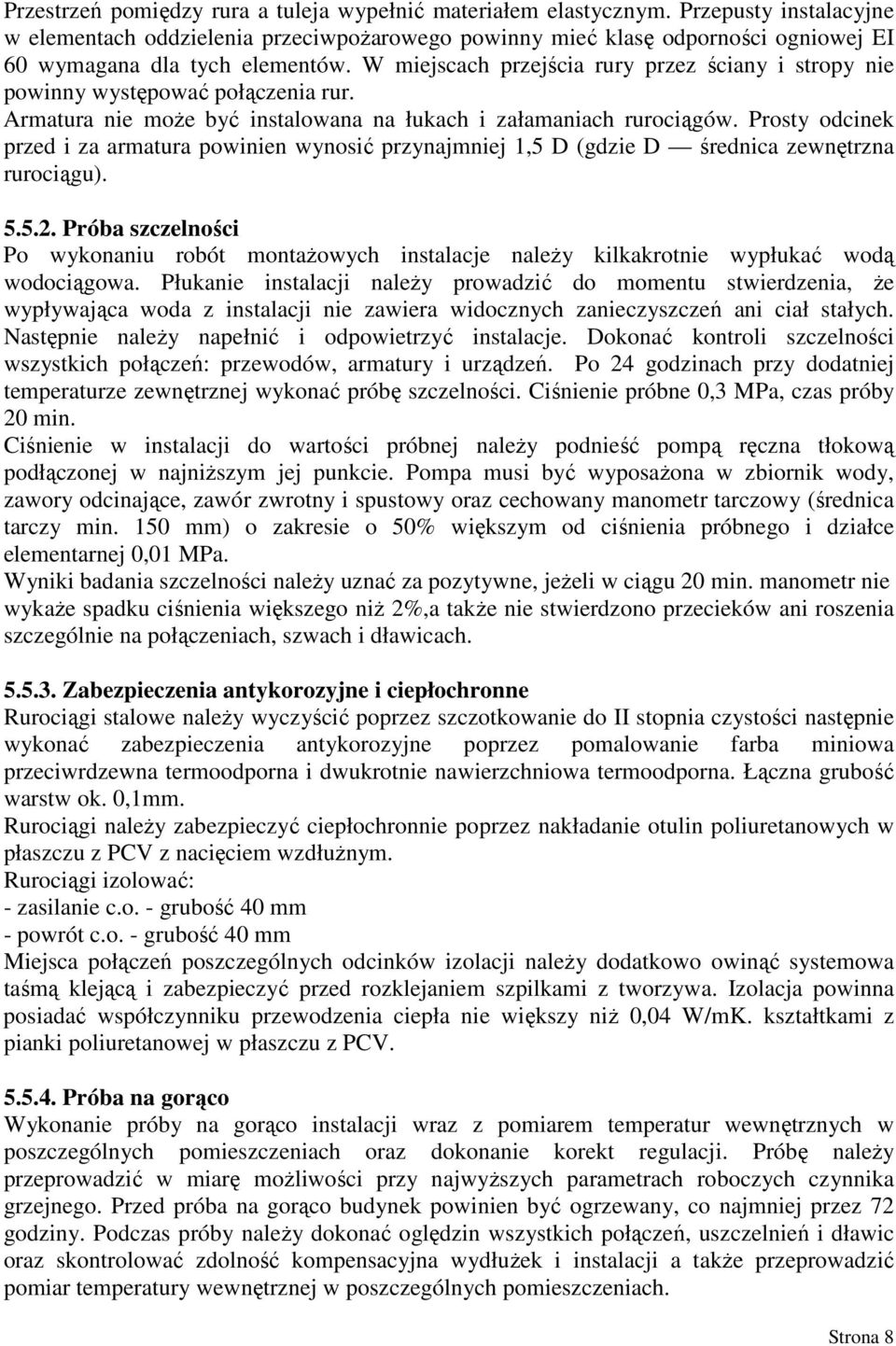 Przestrzeń pomiędzy rura a tuleja wypełnić materiałem elastycznym. Przepusty instalacyjne w elementach oddzielenia przeciwpożarowego powinny mieć klasę odporności ogniowej EI 60 wymagana dla tych elementów. W miejscach przejścia rury przez ściany i stropy nie powinny występować połączenia rur.
Armatura nie może być instalowana na łukach i załamaniach rurociągów. Prosty odcinek przed i za armatura powinien wynosić przynajmniej 1,5 D (gdzie D — średnica zewnętrzna rurociągu).

5.5.2. Próba szczelności
Po wykonaniu robót montażowych instalacje należy kilkakrotnie wypłukać wodą wodociągowa. Płukanie instalacji należy prowadzić do momentu stwierdzenia, że wypływająca woda z instalacji nie zawiera widocznych zanieczyszczeń ani ciał stałych. Następnie należy napełnić i odpowietrzyć instalacje. Dokonać kontroli szczelności wszystkich połączeń: przewodów, armatury i urządzeń. Po 24 godzinach przy dodatniej temperaturze zewnętrznej wykonać próbę szczelności. Ciśnienie próbne 0,3 MPa, czas próby 20 min.
Ciśnienie w instalacji do wartości próbnej należy podnieść pompą ręczna tłokową podłączonej w najniższym jej punkcie. Pompa musi być wyposażona w zbiornik wody, zawory odcinające, zawór zwrotny i spustowy oraz cechowany manometr tarczowy (średnica tarczy min. 150 mm) o zakresie o 50% większym od ciśnienia próbnego i działce elementarnej 0,01 MPa.
Wyniki badania szczelności należy uznać za pozytywne, jeżeli w ciągu 20 min. manometr nie wykaże spadku ciśnienia większego niż 2%,a także nie stwierdzono przecieków ani roszenia szczególnie na połączeniach, szwach i dławicach.

5.5.3. Zabezpieczenia antykorozyjne i ciepłochronne
Rurociągi stalowe należy wyczyścić poprzez szczotkowanie do II stopnia czystości następnie wykonać zabezpieczenia antykorozyjne poprzez pomalowanie farba miniowa przeciwrdzewna termoodporna i dwukrotnie nawierzchniowa termoodporna. Łączna grubość warstw ok. 0,1mm.
Rurociągi należy zabezpieczyć ciepłochronnie poprzez nakładanie otulin poliuretanowych w płaszczu z PCV z nacięciem wzdłużnym.
Rurociągi izolować:
- zasilanie c.o. - grubość 40 mm
- powrót c.o. - grubość 40 mm
Miejsca połączeń poszczególnych odcinków izolacji należy dodatkowo owinąć systemowa taśmą klejącą i zabezpieczyć przed rozklejaniem szpilkami z tworzywa. Izolacja powinna posiadać współczynniku przewodzenia ciepła nie większy niż 0,04 W/mK. kształtkami z pianki poliuretanowej w płaszczu z PCV.

5.5.4. Próba na gorąco
Wykonanie próby na gorąco instalacji wraz z pomiarem temperatur wewnętrznych w poszczególnych pomieszczeniach oraz dokonanie korekt regulacji. Próbę należy przeprowadzić w miarę możliwości przy najwyższych parametrach roboczych czynnika grzejnego. Przed próba na gorąco budynek powinien być ogrzewany, co najmniej przez 72 godziny. Podczas próby należy dokonać oględzin wszystkich połączeń, uszczelnień i dławic oraz skontrolować zdolność kompensacyjna wydłużek i instalacji a także przeprowadzić pomiar temperatury wewnętrznej w poszczególnych pomieszczeniach.

Strona 8